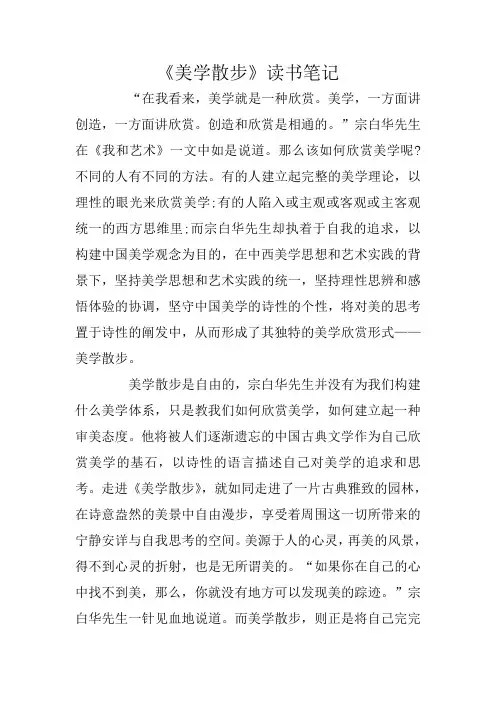 《美学散步》读书笔记

“在我看来，美学就是一种欣赏。美学，一方面讲创造，一方面讲欣赏。创造和欣赏是相通的。”宗白华先生在《我和艺术》一文中如是说道。那么该如何欣赏美学呢?不同的人有不同的方法。有的人建立起完整的美学理论，以理性的眼光来欣赏美学;有的人陷入或主观或客观或主客观统一的西方思维里;而宗白华先生却执着于自我的追求，以构建中国美学观念为目的，在中西美学思想和艺术实践的背景下，坚持美学思想和艺术实践的统一，坚持理性思辨和感悟体验的协调，坚守中国美学的诗性的个性，将对美的思考置于诗性的阐发中，从而形成了其独特的美学欣赏形式——美学散步。

美学散步是自由的，宗白华先生并没有为我们构建什么美学体系，只是教我们如何欣赏美学，如何建立起一种审美态度。他将被人们逐渐遗忘的中国古典文学作为自己欣赏美学的基石，以诗性的语言描述自己对美学的追求和思考。走进《美学散步》，就如同走进了一片古典雅致的园林，在诗意盎然的美景中自由漫步，享受着周围这一切所带来的宁静安详与自我思考的空间。美源于人的心灵，再美的风景，得不到心灵的折射，也是无所谓美的。“如果你在自己的心中找不到美，那么，你就没有地方可以发现美的踪迹。”宗白华先生一针见血地说道。而美学散步，则正是将自己完完